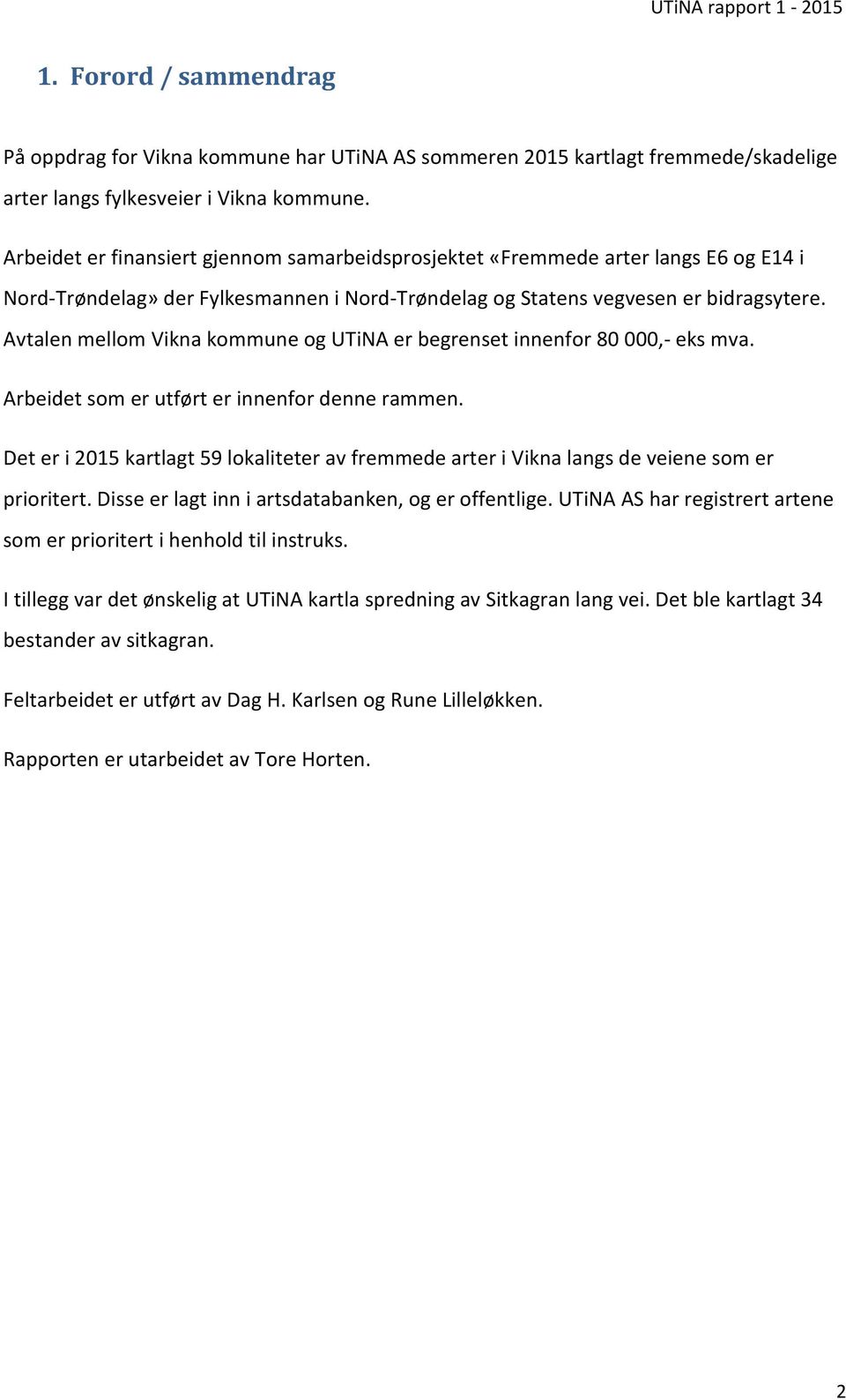 UTiNA rapport 1 - 2015

1. Forord / sammendrag

På oppdrag for Vikna kommune har UTiNA AS sommeren 2015 kartlagt fremmede/skadelige arter langs fylkesveier i Vikna kommune.

Arbeidet er finansiert gjennom samarbeidsprosjektet «Fremmede arter langs E6 og E14 i Nord-Trøndelag» der Fylkesmannen i Nord-Trøndelag og Statens vegvesen er bidragsytere. Avtalen mellom Vikna kommune og UTiNA er begrenset innenfor 80 000,- eks mva.

Arbeidet som er utført er innenfor denne rammen.

Det er i 2015 kartlagt 59 lokaliteter av fremmede arter i Vikna langs de veiene som er prioritert. Disse er lagt inn i artsdatabanken, og er offentlige. UTiNA AS har registrert artene som er prioritert i henhold til instruks.

I tillegg var det ønskelig at UTiNA kartla spredning av Sitkagran lang vei. Det ble kartlagt 34 bestander av sitkagran.

Feltarbeidet er utført av Dag H. Karlsen og Rune Lilleløkken.

Rapporten er utarbeidet av Tore Horten.

2